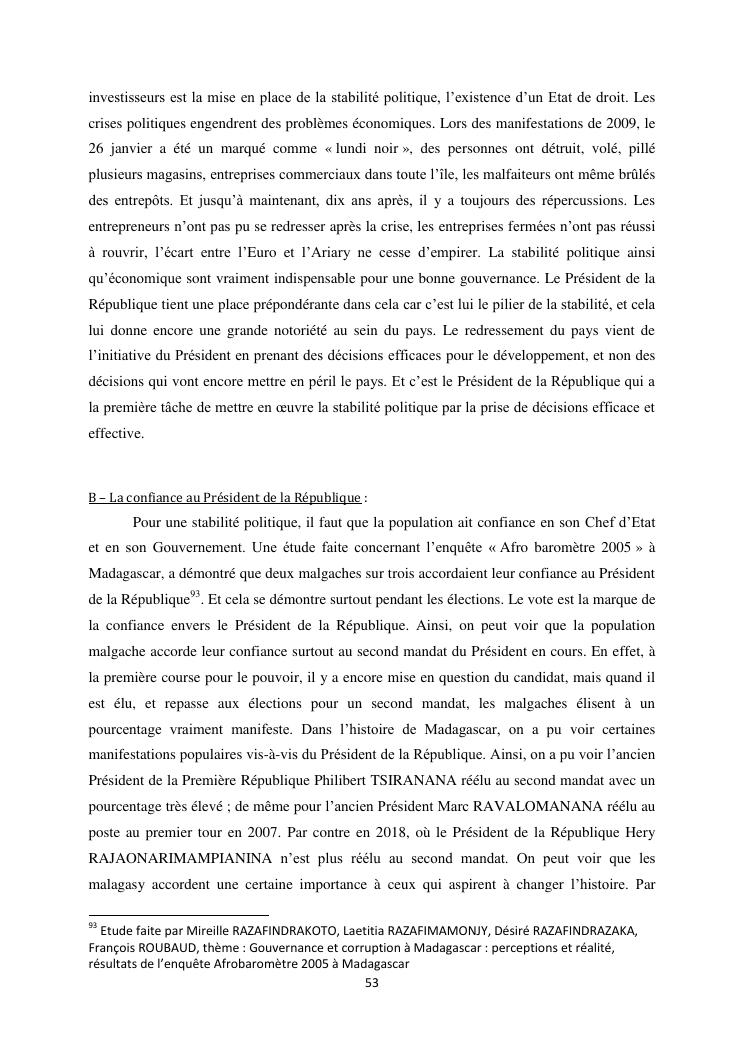 investisseurs est la mise en place de la stabilité politique, l'existence d'un Etat de droit. Les crises politiques engendrent des problèmes économiques. Lors des manifestations de 2009, le 26 janvier a été un marqué comme « lundi noir », des personnes ont détruit, volé, pillé plusieurs magasins, entreprises commerciaux dans toute l'île, les malfaiteurs ont même brûlés des entrepôts. Et jusqu'à maintenant, dix ans après, il y a toujours des répercussions. Les entrepreneurs n'ont pas pu se redresser après la crise, les entreprises fermées n'ont pas réussi à rouvrir, l'écart entre l'Euro et l'Ariary ne cesse d'empirer. La stabilité politique ainsi qu'économique sont vraiment indispensable pour une bonne gouvernance. Le Président de la République tient une place prépondérante dans cela car c'est lui le pilier de la stabilité, et cela lui donne encore une grande notoriété au sein du pays. Le redressement du pays vient de l'initiative du Président en prenant des décisions efficaces pour le développement, et non des décisions qui vont encore mettre en péril le pays. Et c'est le Président de la République qui a la première tâche de mettre en œuvre la stabilité politique par la prise de décisions efficace et effective.

B – La confiance au Président de la République :

Pour une stabilité politique, il faut que la population ait confiance en son Chef d'Etat et en son Gouvernement. Une étude faite concernant l'enquête « Afro baromètre 2005 » à Madagascar, a démontré que deux malgaches sur trois accordaient leur confiance au Président de la République$^{93}$. Et cela se démontre surtout pendant les élections. Le vote est la marque de la confiance envers le Président de la République. Ainsi, on peut voir que la population malgache accorde leur confiance surtout au second mandat du Président en cours. En effet, à la première course pour le pouvoir, il y a encore mise en question du candidat, mais quand il est élu, et repasse aux élections pour un second mandat, les malgaches élisent à un pourcentage vraiment manifeste. Dans l'histoire de Madagascar, on a pu voir certaines manifestations populaires vis-à-vis du Président de la République. Ainsi, on a pu voir l'ancien Président de la Première République Philibert TSIRANANA réélu au second mandat avec un pourcentage très élevé ; de même pour l'ancien Président Marc RAVALOMANANA réélu au poste au premier tour en 2007. Par contre en 2018, où le Président de la République Hery RAJAONARIMAMPIANINA n'est plus réélu au second mandat. On peut voir que les malagasy accordent une certaine importance à ceux qui aspirent à changer l'histoire. Par

$^{93}$ Etude faite par Mireille RAZAFINDRAKOTO, Laetitia RAZAFIMAMONJY, Désiré RAZAFINDRAZAKA, François ROUBAUD, thème : Gouvernance et corruption à Madagascar : perceptions et réalité, résultats de l'enquête Afrobaromètre 2005 à Madagascar

53